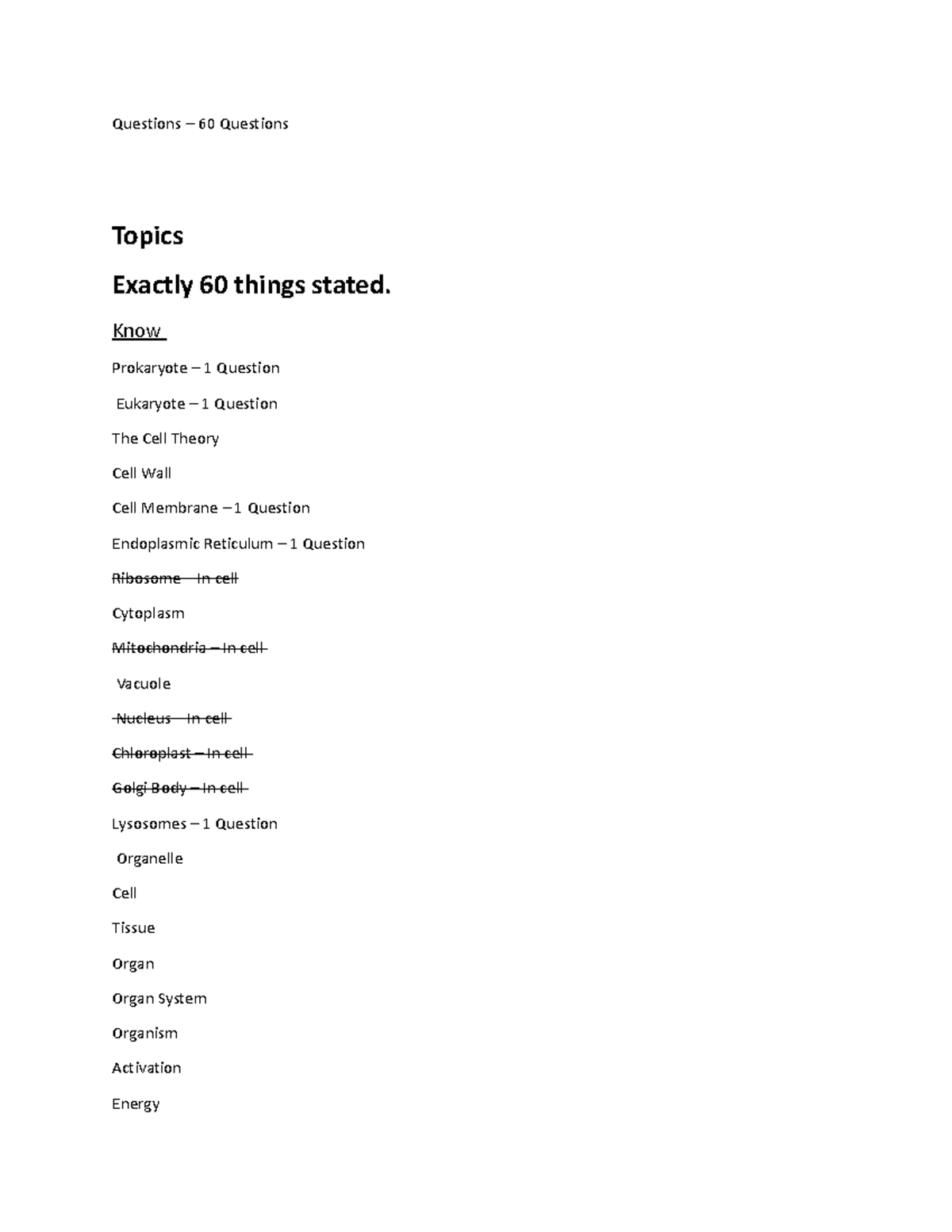 Questions – 60 Questions

Topics

Exactly 60 things stated.

Know

Prokaryote – 1 Question

Eukaryote – 1 Question

The Cell Theory

Cell Wall

Cell Membrane – 1 Question

Endoplasmic Reticulum – 1 Question

~~Ribosome – In cell~~

Cytoplasm

~~Mitochondria – In cell~~

Vacuole

~~Nucleus – In cell~~

~~Chloroplast – In cell~~

~~Golgi Body – In cell~~

Lysosomes – 1 Question

Organelle

Cell

Tissue

Organ

Organ System

Organism

Activation

Energy